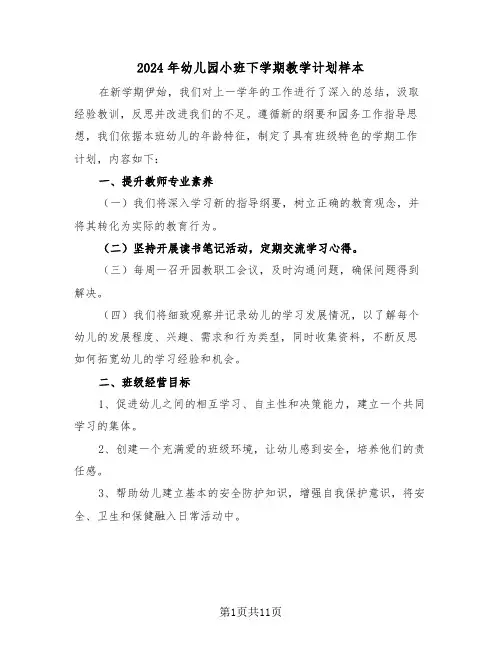 2024年幼儿园小班下学期教学计划样本

在新学期伊始，我们对上一学年的工作进行了深入的总结，汲取经验教训，反思并改进我们的不足。遵循新的纲要和园务工作指导思想，我们依据本班幼儿的年龄特征，制定了具有班级特色的学期工作计划，内容如下：

一、提升教师专业素养

（一）我们将深入学习新的指导纲要，树立正确的教育观念，并将其转化为实际的教育行为。

（二）坚持开展读书笔记活动，定期交流学习心得。

（三）每周一召开园教职工会议，及时沟通问题，确保问题得到解决。

（四）我们将细致观察并记录幼儿的学习发展情况，以了解每个幼儿的发展程度、兴趣、需求和行为类型，同时收集资料，不断反思如何拓宽幼儿的学习经验和机会。

二、班级经营目标

1、促进幼儿之间的相互学习、自主性和决策能力，建立一个共同学习的集体。

2、创建一个充满爱的班级环境，让幼儿感到安全，培养他们的责任感。

3、帮助幼儿建立基本的安全防护知识，增强自我保护意识，将安全、卫生和保健融入日常活动中。

第1页共11页